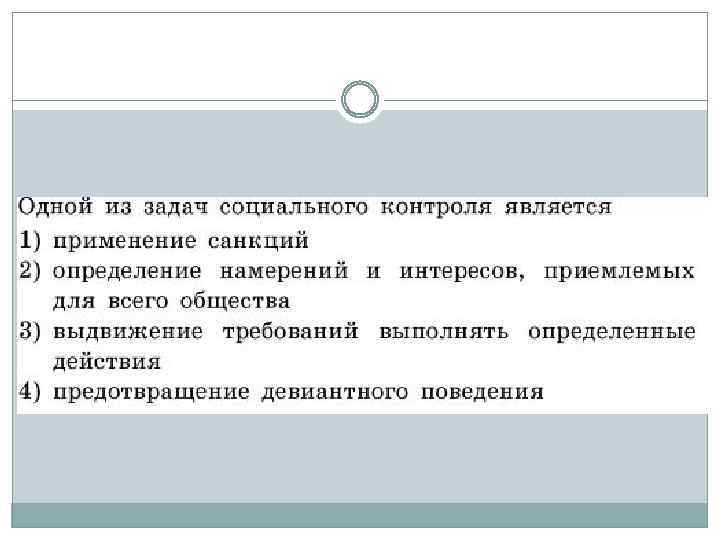 Одной из задач социального контроля является

1) применение санкций

2) определение намерений и интересов, приемлемых для всего общества

3) выдвижение требований выполнять определенные действия

4) предотвращение девиантного поведения